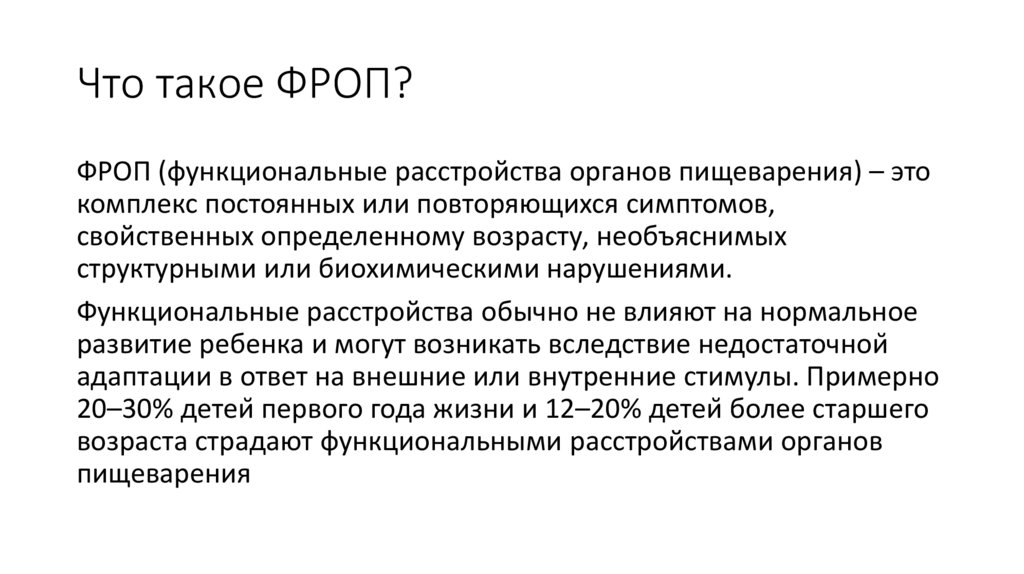 Что такое ФРОП?

ФРОП (функциональные расстройства органов пищеварения) – это комплекс постоянных или повторяющихся симптомов, свойственных определенному возрасту, необъяснимых структурными или биохимическими нарушениями.

Функциональные расстройства обычно не влияют на нормальное развитие ребенка и могут возникать вследствие недостаточной адаптации в ответ на внешние или внутренние стимулы. Примерно 20–30% детей первого года жизни и 12–20% детей более старшего возраста страдают функциональными расстройствами органов пищеварения